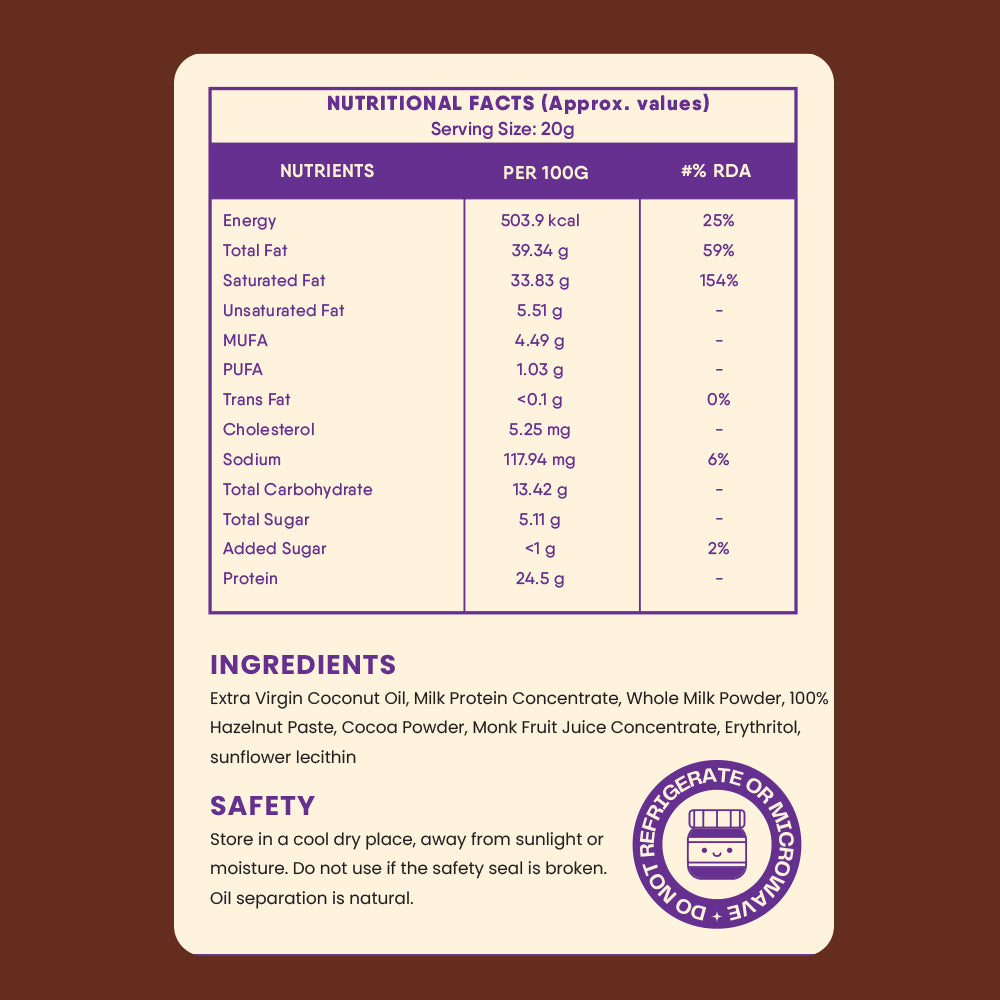 NUTRITIONAL FACTS (Approx. values)
Serving Size: 20g

| NUTRIENTS | PER 100G | #% RDA |
|---|---|---|
| Energy | 503.9 kcal | 25% |
| Total Fat | 39.34 g | 59% |
| Saturated Fat | 33.83 g | 154% |
| Unsaturated Fat | 5.51 g | - |
| MUFA | 4.49 g | - |
| PUFA | 1.03 g | - |
| Trans Fat | <0.1 g | 0% |
| Cholesterol | 5.25 mg | - |
| Sodium | 117.94 mg | 6% |
| Total Carbohydrate | 13.42 g | - |
| Total Sugar | 5.11 g | - |
| Added Sugar | <1 g | 2% |
| Protein | 24.5 g | - |

INGREDIENTS
Extra Virgin Coconut Oil, Milk Protein Concentrate, Whole Milk Powder, 100% Hazelnut Paste, Cocoa Powder, Monk Fruit Juice Concentrate, Erythritol, sunflower lecithin

SAFETY
Store in a cool dry place, away from sunlight or moisture. Do not use if the safety seal is broken. Oil separation is natural.

DO NOT REFRIGERATE OR MICROWAVE